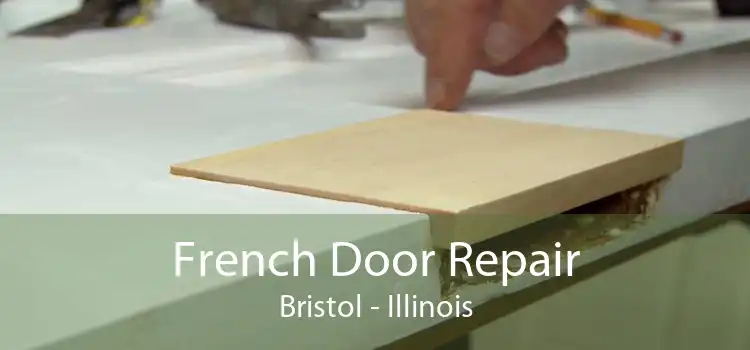 French Door Repair
Bristol - Illinois